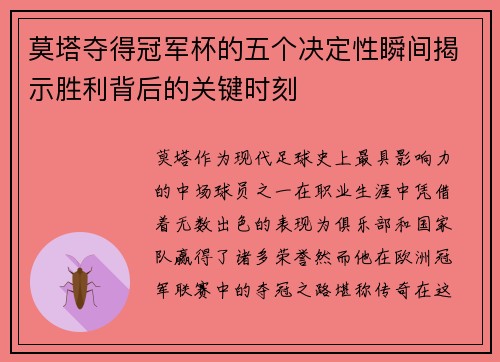 莫塔夺得冠军杯的五个决定性瞬间揭示胜利背后的关键时刻

莫塔作为现代足球史上最具影响力的中场球员之一在职业生涯中凭借着无数出色的表现为俱乐部和国家队赢得了诸多荣誉然而他在欧洲冠军联赛中的夺冠之路堪称传奇在这